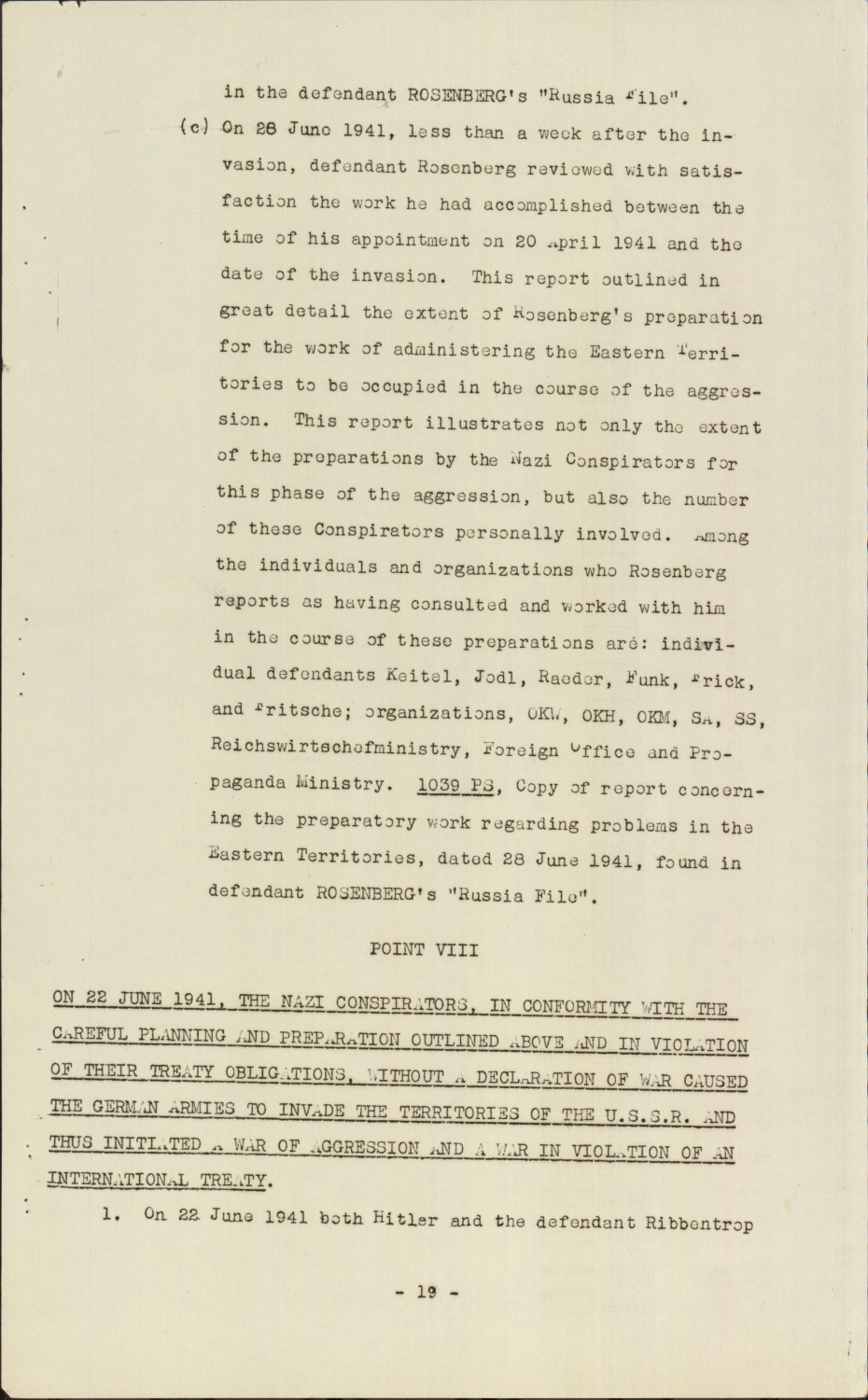 in the defendant ROSENBERG's "Russia File".

(c) On 28 June 1941, less than a week after the invasion, defendant Rosenberg reviewed with satisfaction the work he had accomplished between the time of his appointment on 20 April 1941 and the date of the invasion. This report outlined in great detail the extent of Rosenberg's preparation for the work of administering the Eastern Territories to be occupied in the course of the aggression. This report illustrates not only the extent of the preparations by the Nazi Conspirators for this phase of the aggression, but also the number of these Conspirators personally involved. Among the individuals and organizations who Rosenberg reports as having consulted and worked with him in the course of these preparations are: individual defendants Keitel, Jodl, Raeder, Funk, Frick, and Fritsche; organizations, OKW, OKH, OKM, SA, SS, Reichswirtschafministry, Foreign Office and Propaganda Ministry. 1039 PS, Copy of report concerning the preparatory work regarding problems in the Eastern Territories, dated 28 June 1941, found in defendant ROSENBERG's "Russia File".

POINT VIII

ON 22 JUNE 1941, THE NAZI CONSPIRATORS, IN CONFORMITY WITH THE CAREFUL PLANNING AND PREPARATION OUTLINED ABOVE AND IN VIOLATION OF THEIR TREATY OBLIGATIONS, WITHOUT A DECLARATION OF WAR CAUSED THE GERMAN ARMIES TO INVADE THE TERRITORIES OF THE U.S.S.R. AND THUS INITIATED A WAR OF AGGRESSION AND A WAR IN VIOLATION OF AN INTERNATIONAL TREATY.

1. On 22 June 1941 both Hitler and the defendant Ribbentrop

- 19 -